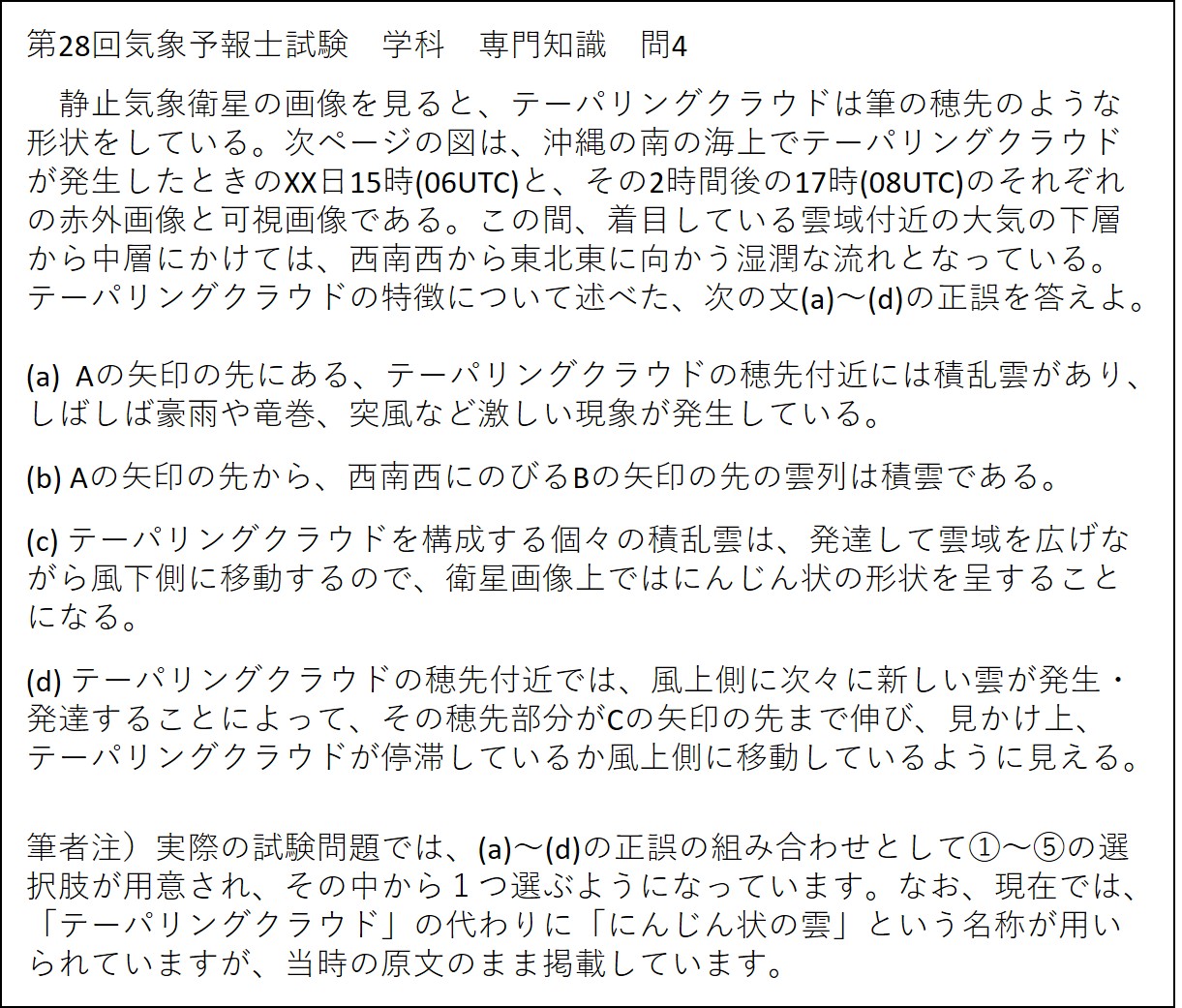 第28回気象予報士試験 学科 専門知識 問4

静止気象衛星の画像を見ると、テーパリングクラウドは筆の穂先のような形状をしている。次ページの図は、沖縄の南の海上でテーパリングクラウドが発生したときのXX日15時(06UTC)と、その2時間後の17時(08UTC)のそれぞれの赤外画像と可視画像である。この間、着目している雲域付近の大気の下層から中層にかけては、西南西から東北東に向かう湿潤な流れとなっている。テーパリングクラウドの特徴について述べた、次の文(a)～(d)の正誤を答えよ。

(a) Aの矢印の先にある、テーパリングクラウドの穂先付近には積乱雲があり、しばしば豪雨や竜巻、突風など激しい現象が発生している。

(b) Aの矢印の先から、西南西にのびるBの矢印の先の雲列は積雲である。

(c) テーパリングクラウドを構成する個々の積乱雲は、発達して雲域を広げながら風下側に移動するので、衛星画像上ではにんじん状の形状を呈することになる。

(d) テーパリングクラウドの穂先付近では、風上側に次々に新しい雲が発生・発達することによって、その穂先部分がCの矢印の先まで伸び、見かけ上、テーパリングクラウドが停滞しているか風上側に移動しているように見える。

筆者注）実際の試験問題では、(a)～(d)の正誤の組み合わせとして①～⑤の選択肢が用意され、その中から１つ選ぶようになっています。なお、現在では、「テーパリングクラウド」の代わりに「にんじん状の雲」という名称が用いられていますが、当時の原文のまま掲載しています。